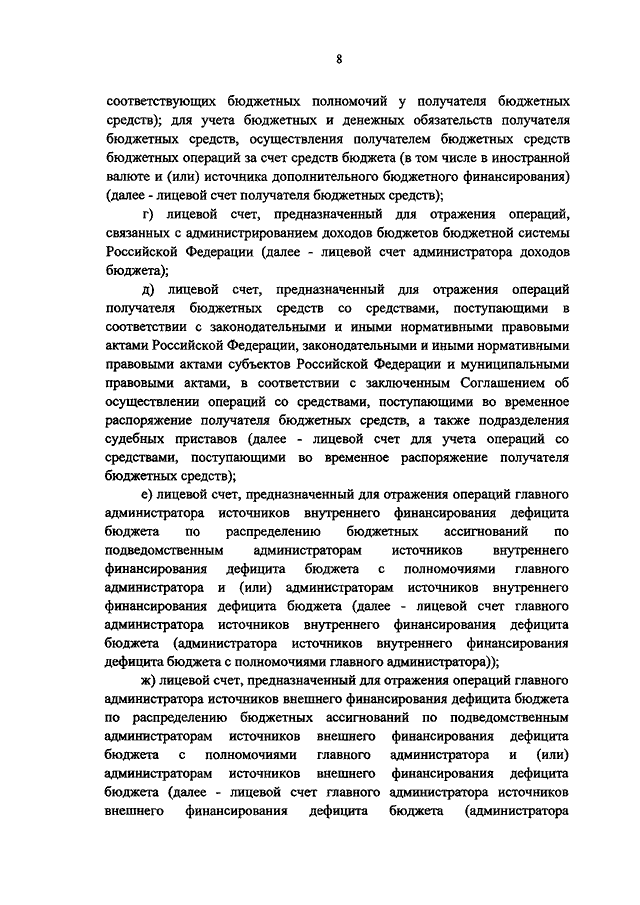 8

соответствующих бюджетных полномочий у получателя бюджетных средств); для учета бюджетных и денежных обязательств получателя бюджетных средств, осуществления получателем бюджетных средств бюджетных операций за счет средств бюджета (в том числе в иностранной валюте и (или) источника дополнительного бюджетного финансирования) (далее - лицевой счет получателя бюджетных средств);

г) лицевой счет, предназначенный для отражения операций, связанных с администрированием доходов бюджетов бюджетной системы Российской Федерации (далее - лицевой счет администратора доходов бюджета);

д) лицевой счет, предназначенный для отражения операций получателя бюджетных средств со средствами, поступающими в соответствии с законодательными и иными нормативными правовыми актами Российской Федерации, законодательными и иными нормативными правовыми актами субъектов Российской Федерации и муниципальными правовыми актами, в соответствии с заключенным Соглашением об осуществлении операций со средствами, поступающими во временное распоряжение получателя бюджетных средств, а также подразделения судебных приставов (далее - лицевой счет для учета операций со средствами, поступающими во временное распоряжение получателя бюджетных средств);

е) лицевой счет, предназначенный для отражения операций главного администратора источников внутреннего финансирования дефицита бюджета по распределению бюджетных ассигнований по подведомственным администраторам источников внутреннего финансирования дефицита бюджета с полномочиями главного администратора и (или) администраторам источников внутреннего финансирования дефицита бюджета (далее - лицевой счет главного администратора источников внутреннего финансирования дефицита бюджета (администратора источников внутреннего финансирования дефицита бюджета с полномочиями главного администратора));

ж) лицевой счет, предназначенный для отражения операций главного администратора источников внешнего финансирования дефицита бюджета по распределению бюджетных ассигнований по подведомственным администраторам источников внешнего финансирования дефицита бюджета с полномочиями главного администратора и (или) администраторам источников внешнего финансирования дефицита бюджета (далее - лицевой счет главного администратора источников внешнего финансирования дефицита бюджета (администратора